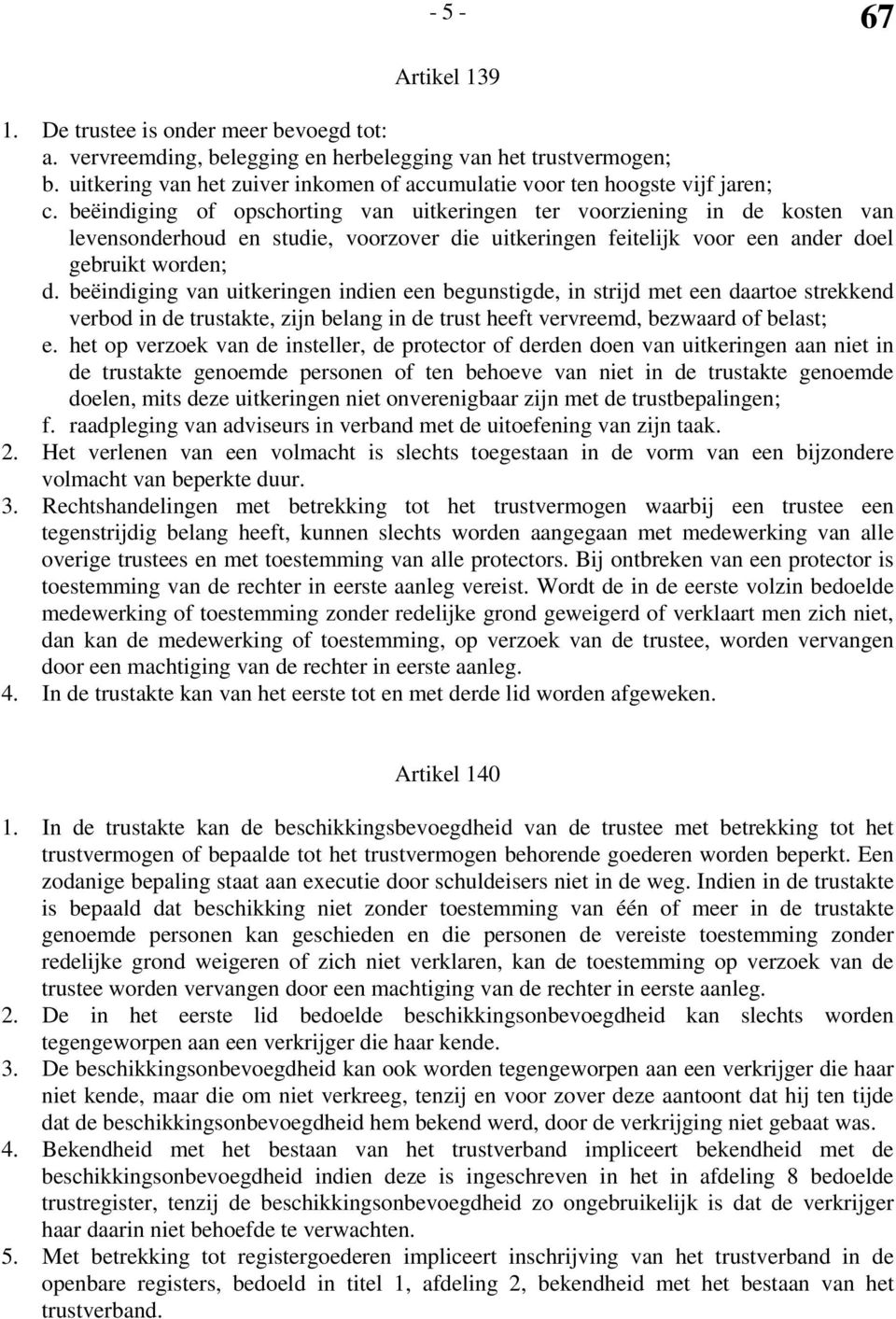 - 5 -

67

Artikel 139

1. De trustee is onder meer bevoegd tot:
a. vervreemding, belegging en herbelegging van het trustvermogen;
b. uitkering van het zuiver inkomen of accumulatie voor ten hoogste vijf jaren;
c. beëindiging of opschorting van uitkeringen ter voorziening in de kosten van levensonderhoud en studie, voorzover die uitkeringen feitelijk voor een ander doel gebruikt worden;
d. beëindiging van uitkeringen indien een begunstigde, in strijd met een daartoe strekkend verbod in de trustakte, zijn belang in de trust heeft vervreemd, bezwaard of belast;
e. het op verzoek van de insteller, de protector of derden doen van uitkeringen aan niet in de trustakte genoemde personen of ten behoeve van niet in de trustakte genoemde doelen, mits deze uitkeringen niet onverenigbaar zijn met de trustbepalingen;
f. raadpleging van adviseurs in verband met de uitoefening van zijn taak.
2. Het verlenen van een volmacht is slechts toegestaan in de vorm van een bijzondere volmacht van beperkte duur.
3. Rechtshandelingen met betrekking tot het trustvermogen waarbij een trustee een tegenstrijdig belang heeft, kunnen slechts worden aangegaan met medewerking van alle overige trustees en met toestemming van alle protectors. Bij ontbreken van een protector is toestemming van de rechter in eerste aanleg vereist. Wordt de in de eerste volzin bedoelde medewerking of toestemming zonder redelijke grond geweigerd of verklaart men zich niet, dan kan de medewerking of toestemming, op verzoek van de trustee, worden vervangen door een machtiging van de rechter in eerste aanleg.
4. In de trustakte kan van het eerste tot en met derde lid worden afgeweken.

Artikel 140

1. In de trustakte kan de beschikkingsbevoegdheid van de trustee met betrekking tot het trustvermogen of bepaalde tot het trustvermogen behorende goederen worden beperkt. Een zodanige bepaling staat aan executie door schuldeisers niet in de weg. Indien in de trustakte is bepaald dat beschikking niet zonder toestemming van één of meer in de trustakte genoemde personen kan geschieden en die personen de vereiste toestemming zonder redelijke grond weigeren of zich niet verklaren, kan de toestemming op verzoek van de trustee worden vervangen door een machtiging van de rechter in eerste aanleg.
2. De in het eerste lid bedoelde beschikkingsonbevoegdheid kan slechts worden tegengeworpen aan een verkrijger die haar kende.
3. De beschikkingsonbevoegdheid kan ook worden tegengeworpen aan een verkrijger die haar niet kende, maar die om niet verkreeg, tenzij en voor zover deze aantoont dat hij ten tijde dat de beschikkingsonbevoegdheid hem bekend werd, door de verkrijging niet gebaat was.
4. Bekendheid met het bestaan van het trustverband impliceert bekendheid met de beschikkingsonbevoegdheid indien deze is ingeschreven in het in afdeling 8 bedoelde trustregister, tenzij de beschikkingsonbevoegdheid zo ongebruikelijk is dat de verkrijger haar daarin niet behoefde te verwachten.
5. Met betrekking tot registergoederen impliceert inschrijving van het trustverband in de openbare registers, bedoeld in titel 1, afdeling 2, bekendheid met het bestaan van het trustverband.